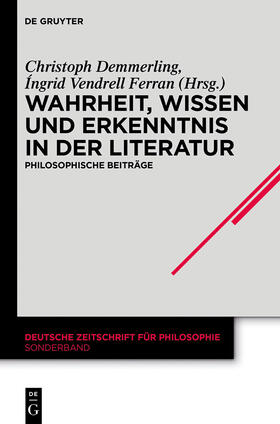 DE GRUYTER

Christoph Demmerling, Íngrid Vendrell Ferran (Hrsg.)

WAHRHEIT, WISSEN UND ERKENNTNIS IN DER LITERATUR

PHILOSOPHISCHE BEITRÄGE

DEUTSCHE ZEITSCHRIFT FÜR PHILOSOPHIE
SONDERBAND

DE
G